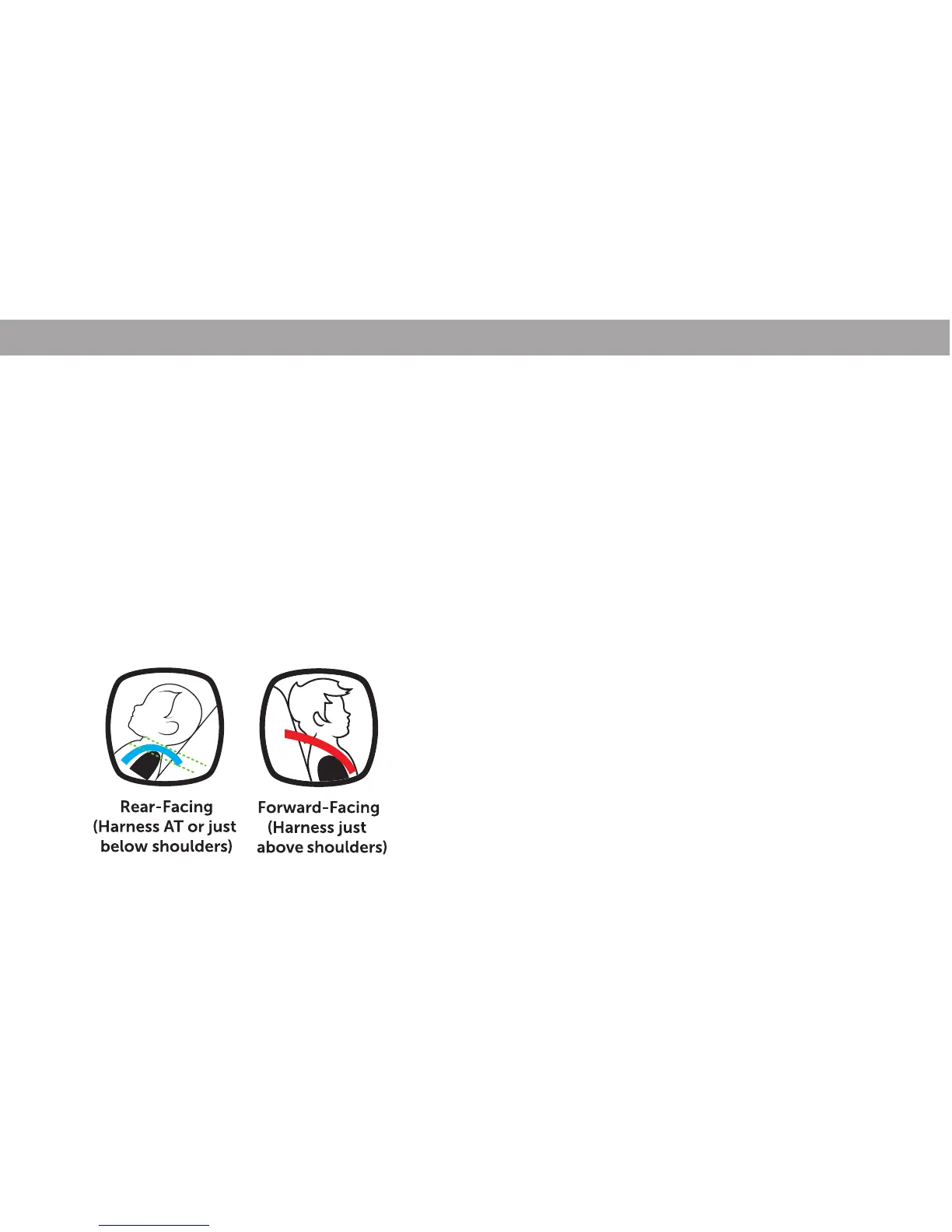 Rear-Facing
(Harness AT or just below shoulders)

Forward-Facing
(Harness just above shoulders)